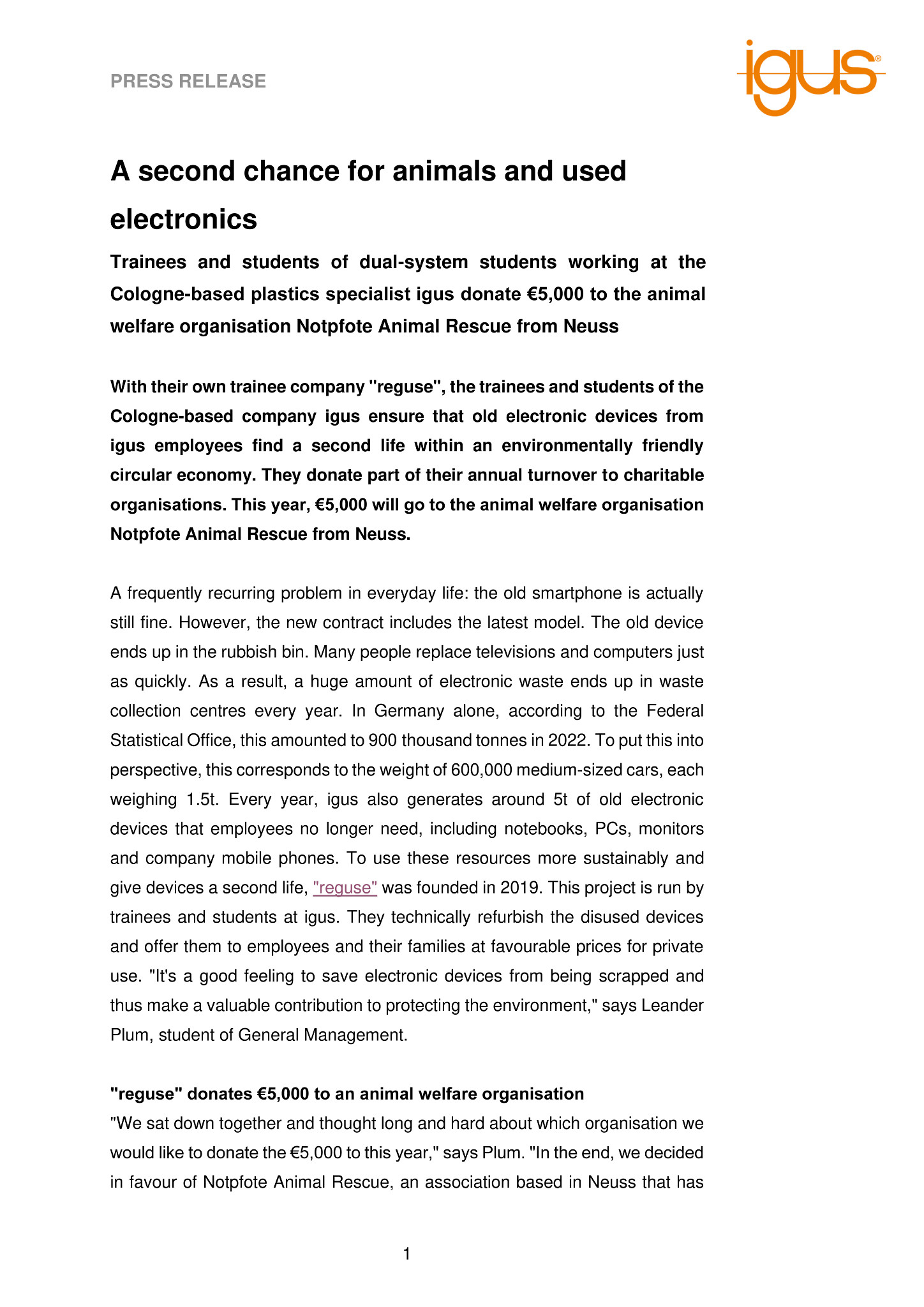 PRESS RELEASE

igus®

A second chance for animals and used electronics

Trainees and students of dual-system students working at the Cologne-based plastics specialist igus donate €5,000 to the animal welfare organisation Notpfote Animal Rescue from Neuss

With their own trainee company "reguse", the trainees and students of the Cologne-based company igus ensure that old electronic devices from igus employees find a second life within an environmentally friendly circular economy. They donate part of their annual turnover to charitable organisations. This year, €5,000 will go to the animal welfare organisation Notpfote Animal Rescue from Neuss.

A frequently recurring problem in everyday life: the old smartphone is actually still fine. However, the new contract includes the latest model. The old device ends up in the rubbish bin. Many people replace televisions and computers just as quickly. As a result, a huge amount of electronic waste ends up in waste collection centres every year. In Germany alone, according to the Federal Statistical Office, this amounted to 900 thousand tonnes in 2022. To put this into perspective, this corresponds to the weight of 600,000 medium-sized cars, each weighing 1.5t. Every year, igus also generates around 5t of old electronic devices that employees no longer need, including notebooks, PCs, monitors and company mobile phones. To use these resources more sustainably and give devices a second life, "reguse" was founded in 2019. This project is run by trainees and students at igus. They technically refurbish the disused devices and offer them to employees and their families at favourable prices for private use. "It's a good feeling to save electronic devices from being scrapped and thus make a valuable contribution to protecting the environment," says Leander Plum, student of General Management.

"reguse" donates €5,000 to an animal welfare organisation
"We sat down together and thought long and hard about which organisation we would like to donate the €5,000 to this year," says Plum. "In the end, we decided in favour of Notpfote Animal Rescue, an association based in Neuss that has

1